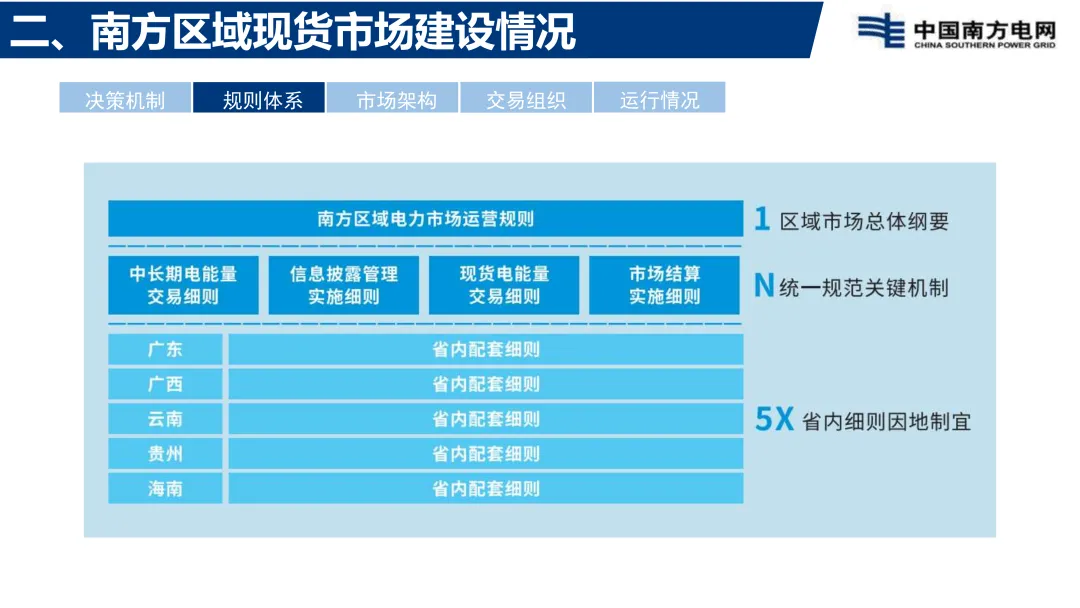 二、南方区域现货市场建设情况

中国南方电网
CHINA SOUTHERN POWER GRID

决策机制 规则体系 市场架构 交易组织 运行情况

南方区域电力市场运营规则

1 区域市场总体纲要

中长期电能量交易细则

信息披露管理实施细则

现货电能量交易细则

市场结算实施细则

N 统一规范关键机制

| 广东 | 省内配套细则 |
|---|---|
| 广西 | 省内配套细则 |
| 云南 | 省内配套细则 |
| 贵州 | 省内配套细则 |
| 海南 | 省内配套细则 |

5X 省内细则因地制宜